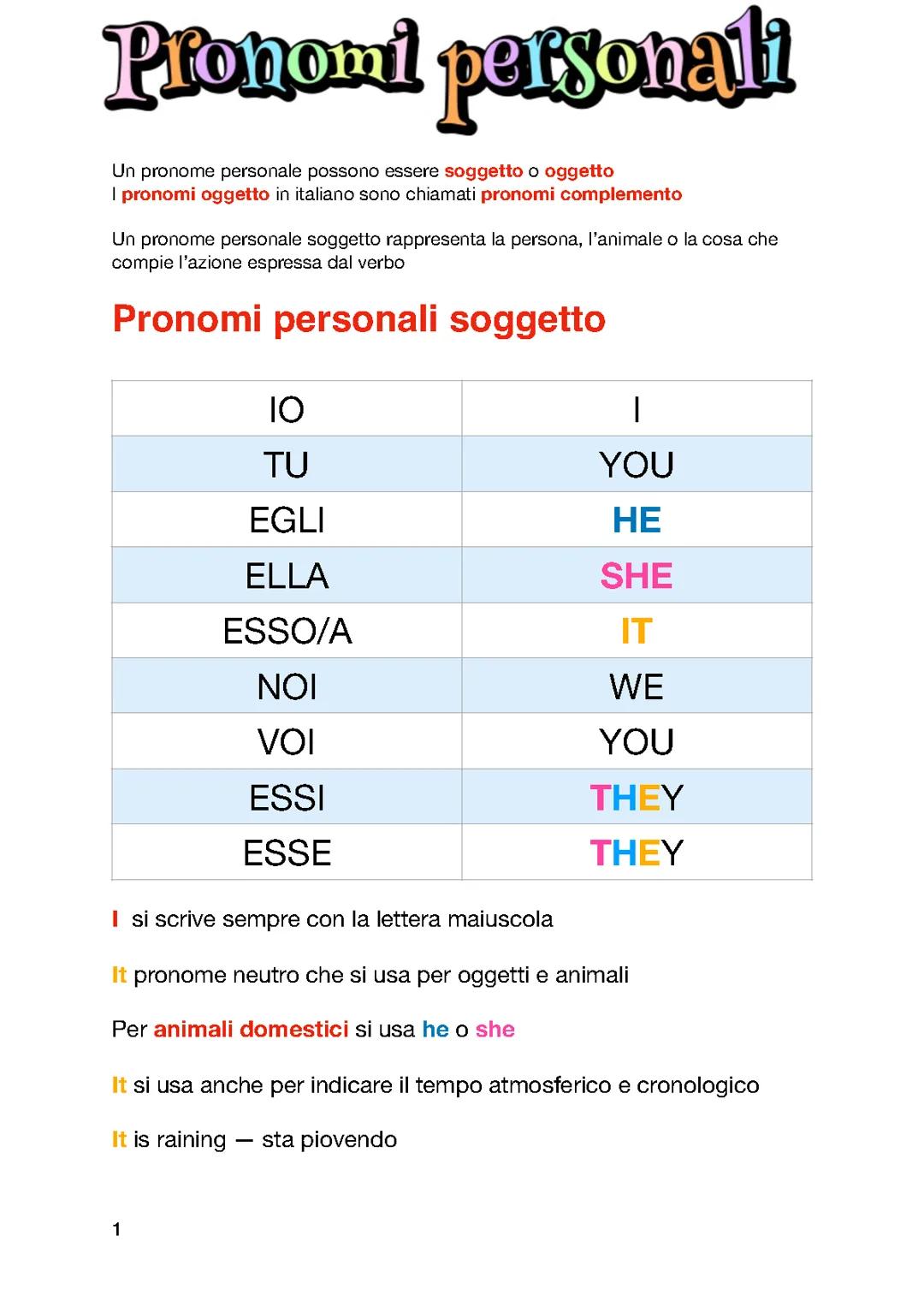 Pronomi personali

Un pronome personale possono essere soggetto o oggetto
I pronomi oggetto in italiano sono chiamati pronomi complemento

Un pronome personale soggetto rappresenta la persona, l'animale o la cosa che compie l'azione espressa dal verbo

Pronomi personali soggetto

| IO | I |
|---|---|
| TU | YOU |
| EGLI | HE |
| ELLA | SHE |
| ESSO/A | IT |
| NOI | WE |
| VOI | YOU |
| ESSI | THEY |
| ESSE | THEY |

I si scrive sempre con la lettera maiuscola

It pronome neutro che si usa per oggetti e animali

Per animali domestici si usa he o she

It si usa anche per indicare il tempo atmosferico e cronologico

It is raining — sta piovendo

1